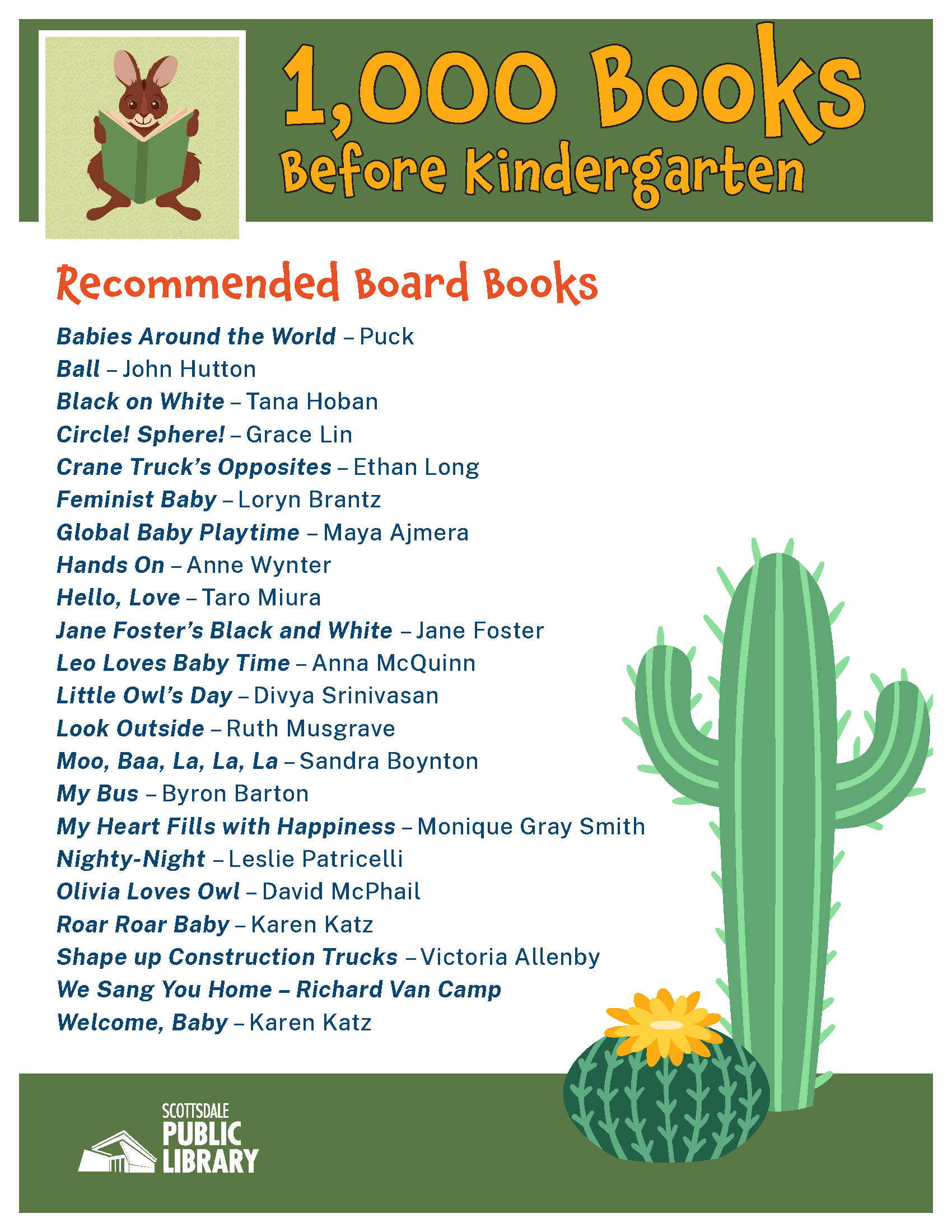 1,000 Books
Before Kindergarten

Recommended Board Books

Babies Around the World – Puck
Ball – John Hutton
Black on White – Tana Hoban
Circle! Sphere! – Grace Lin
Crane Truck's Opposites – Ethan Long
Feminist Baby – Loryn Brantz
Global Baby Playtime – Maya Ajmera
Hands On – Anne Wynter
Hello, Love – Taro Miura
Jane Foster's Black and White – Jane Foster
Leo Loves Baby Time – Anna McQuinn
Little Owl's Day – Divya Srinivasan
Look Outside – Ruth Musgrave
Moo, Baa, La, La, La – Sandra Boynton
My Bus – Byron Barton
My Heart Fills with Happiness – Monique Gray Smith
Nighty-Night – Leslie Patricelli
Olivia Loves Owl – David McPhail
Roar Roar Baby – Karen Katz
Shape up Construction Trucks – Victoria Allenby
We Sang You Home – Richard Van Camp
Welcome, Baby – Karen Katz

SCOTTSDALE
PUBLIC
LIBRARY